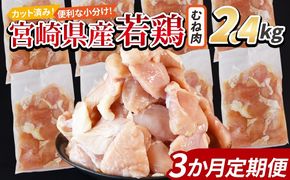 カット済み! 便利な小分け!
宮崎県産 若鶏 むね肉 2.4kg
3か月定期便